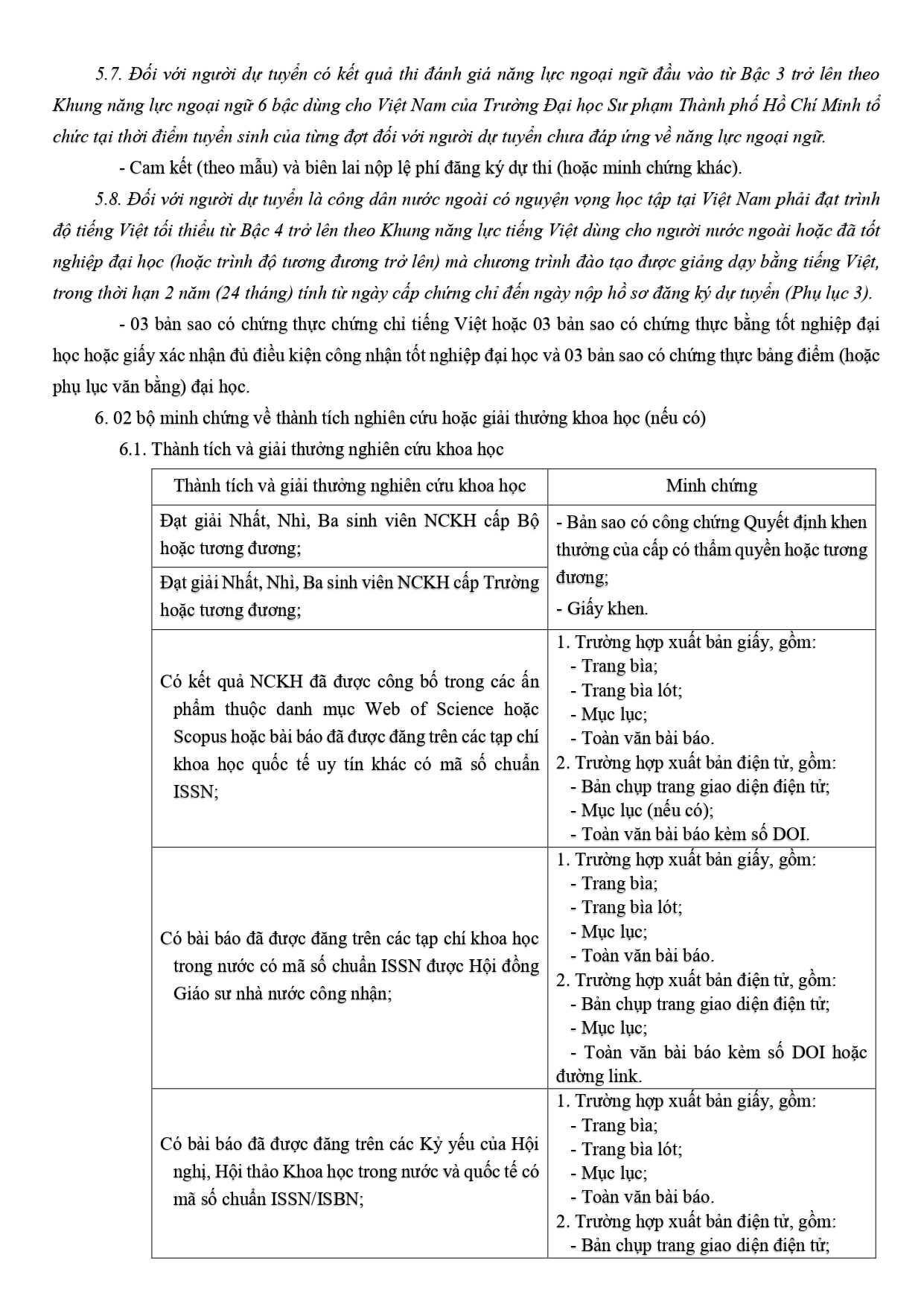 5.7. Đối với người dự tuyển có kết quả thi đánh giá năng lực ngoại ngữ đầu vào từ Bậc 3 trở lên theo Khung năng lực ngoại ngữ 6 bậc dùng cho Việt Nam của Trường Đại học Sư phạm Thành phố Hồ Chí Minh tổ chức tại thời điểm tuyển sinh của từng đợt đối với người dự tuyển chưa đáp ứng về năng lực ngoại ngữ.

- Cam kết (theo mẫu) và biên lai nộp lệ phí đăng ký dự thi (hoặc minh chứng khác).

5.8. Đối với người dự tuyển là công dân nước ngoài có nguyện vọng học tập tại Việt Nam phải đạt trình độ tiếng Việt tối thiểu từ Bậc 4 trở lên theo Khung năng lực tiếng Việt dùng cho người nước ngoài hoặc đã tốt nghiệp đại học (hoặc trình độ tương đương trở lên) mà chương trình đào tạo được giảng dạy bằng tiếng Việt, trong thời hạn 2 năm (24 tháng) tính từ ngày cấp chứng chỉ đến ngày nộp hồ sơ đăng ký dự tuyển (Phụ lục 3).

- 03 bản sao có chứng thực chứng chỉ tiếng Việt hoặc 03 bản sao có chứng thực bằng tốt nghiệp đại học hoặc giấy xác nhận đủ điều kiện công nhận tốt nghiệp đại học và 03 bản sao có chứng thực bảng điểm (hoặc phụ lục văn bằng) đại học.

6. 02 bộ minh chứng về thành tích nghiên cứu hoặc giải thưởng khoa học (nếu có)

6.1. Thành tích và giải thưởng nghiên cứu khoa học

| Thành tích và giải thưởng nghiên cứu khoa học | Minh chứng |
|---|---|
| Đạt giải Nhất, Nhì, Ba sinh viên NCKH cấp Bộ hoặc tương đương; | - Bản sao có công chứng Quyết định khen thưởng của cấp có thẩm quyền hoặc tương đương; - Giấy khen. |
| Đạt giải Nhất, Nhì, Ba sinh viên NCKH cấp Trường hoặc tương đương; | |
| Có kết quả NCKH đã được công bố trong các ấn phẩm thuộc danh mục Web of Science hoặc Scopus hoặc bài báo đã được đăng trên các tạp chí khoa học quốc tế uy tín khác có mã số chuẩn ISSN; | 1. Trường hợp xuất bản giấy, gồm: - Trang bìa; - Trang bìa lót; - Mục lục; - Toàn văn bài báo. 2. Trường hợp xuất bản điện tử, gồm: - Bản chụp trang giao diện điện tử; - Mục lục (nếu có); - Toàn văn bài báo kèm số DOI. |
| Có bài báo đã được đăng trên các tạp chí khoa học trong nước có mã số chuẩn ISSN được Hội đồng Giáo sư nhà nước công nhận; | 1. Trường hợp xuất bản giấy, gồm: - Trang bìa; - Trang bìa lót; - Mục lục; - Toàn văn bài báo. 2. Trường hợp xuất bản điện tử, gồm: - Bản chụp trang giao diện điện tử; - Mục lục; - Toàn văn bài báo kèm số DOI hoặc đường link. |
| Có bài báo đã được đăng trên các Kỷ yếu của Hội nghị, Hội thảo Khoa học trong nước và quốc tế có mã số chuẩn ISSN/ISBN; | 1. Trường hợp xuất bản giấy, gồm: - Trang bìa; - Trang bìa lót; - Mục lục; - Toàn văn bài báo. 2. Trường hợp xuất bản điện tử, gồm: - Bản chụp trang giao diện điện tử; |